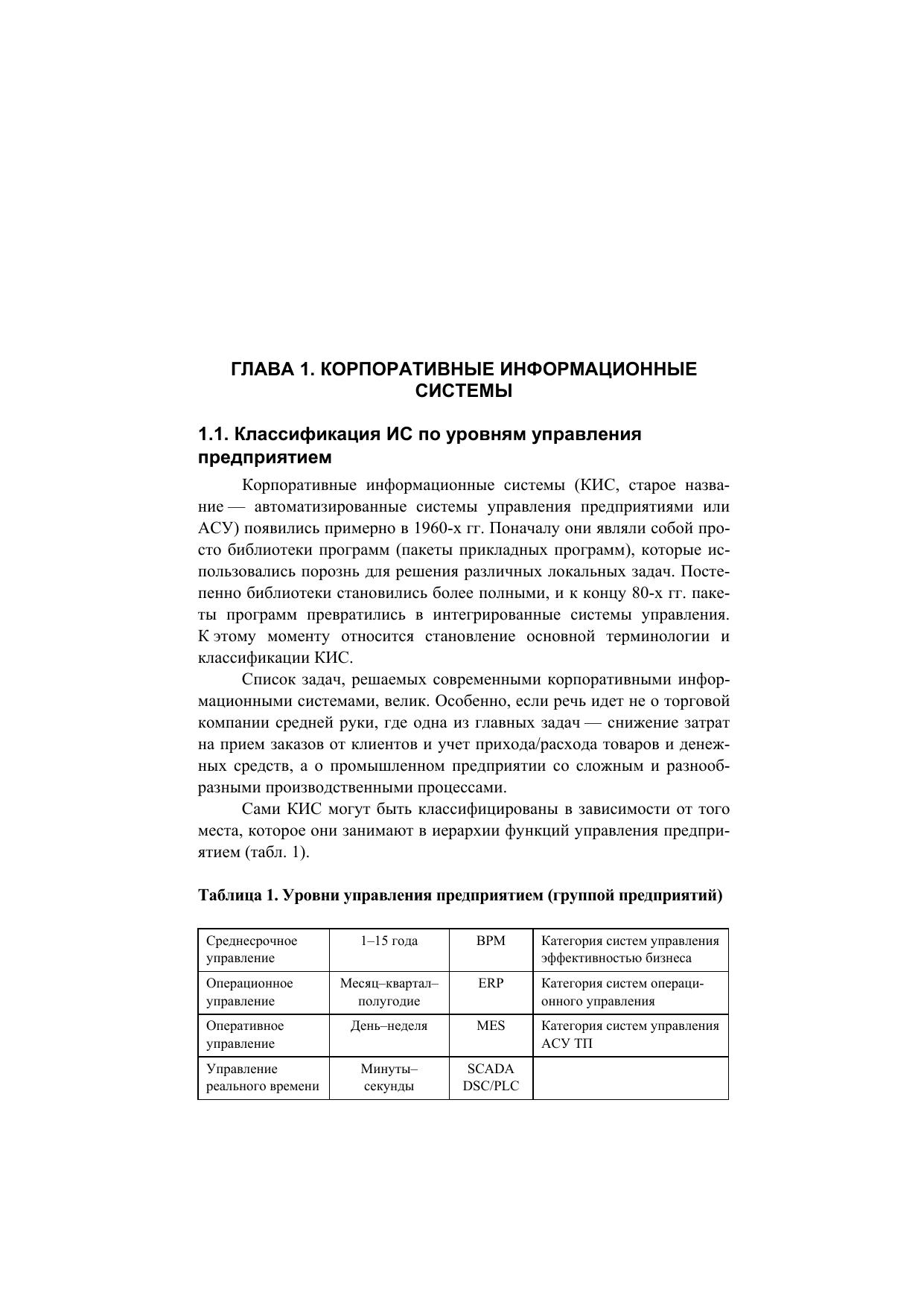 ГЛАВА 1. КОРПОРАТИВНЫЕ ИНФОРМАЦИОННЫЕ СИСТЕМЫ

1.1. Классификация ИС по уровням управления предприятием

Корпоративные информационные системы (КИС, старое название — автоматизированные системы управления предприятиями или АСУ) появились примерно в 1960-х гг. Поначалу они являли собой просто библиотеки программ (пакеты прикладных программ), которые использовались порознь для решения различных локальных задач. Постепенно библиотеки становились более полными, и к концу 80-х гг. пакеты программ превратились в интегрированные системы управления. К этому моменту относится становление основной терминологии и классификации КИС.

Список задач, решаемых современными корпоративными информационными системами, велик. Особенно, если речь идет не о торговой компании средней руки, где одна из главных задач — снижение затрат на прием заказов от клиентов и учет прихода/расхода товаров и денежных средств, а о промышленном предприятии со сложным и разнообразными производственными процессами.

Сами КИС могут быть классифицированы в зависимости от того места, которое они занимают в иерархии функций управления предприятием (табл. 1).

Таблица 1. Уровни управления предприятием (группой предприятий)

| Среднесрочное управление | 1–15 года | BPM | Категория систем управления эффективностью бизнеса |
|---|---|---|---|
| Операционное управление | Месяц–квартал–полугодие | ERP | Категория систем операционного управления |
| Оперативное управление | День–неделя | MES | Категория систем управления АСУ ТП |
| Управление реального времени | Минуты–секунды | SCADA DSC/PLC | |